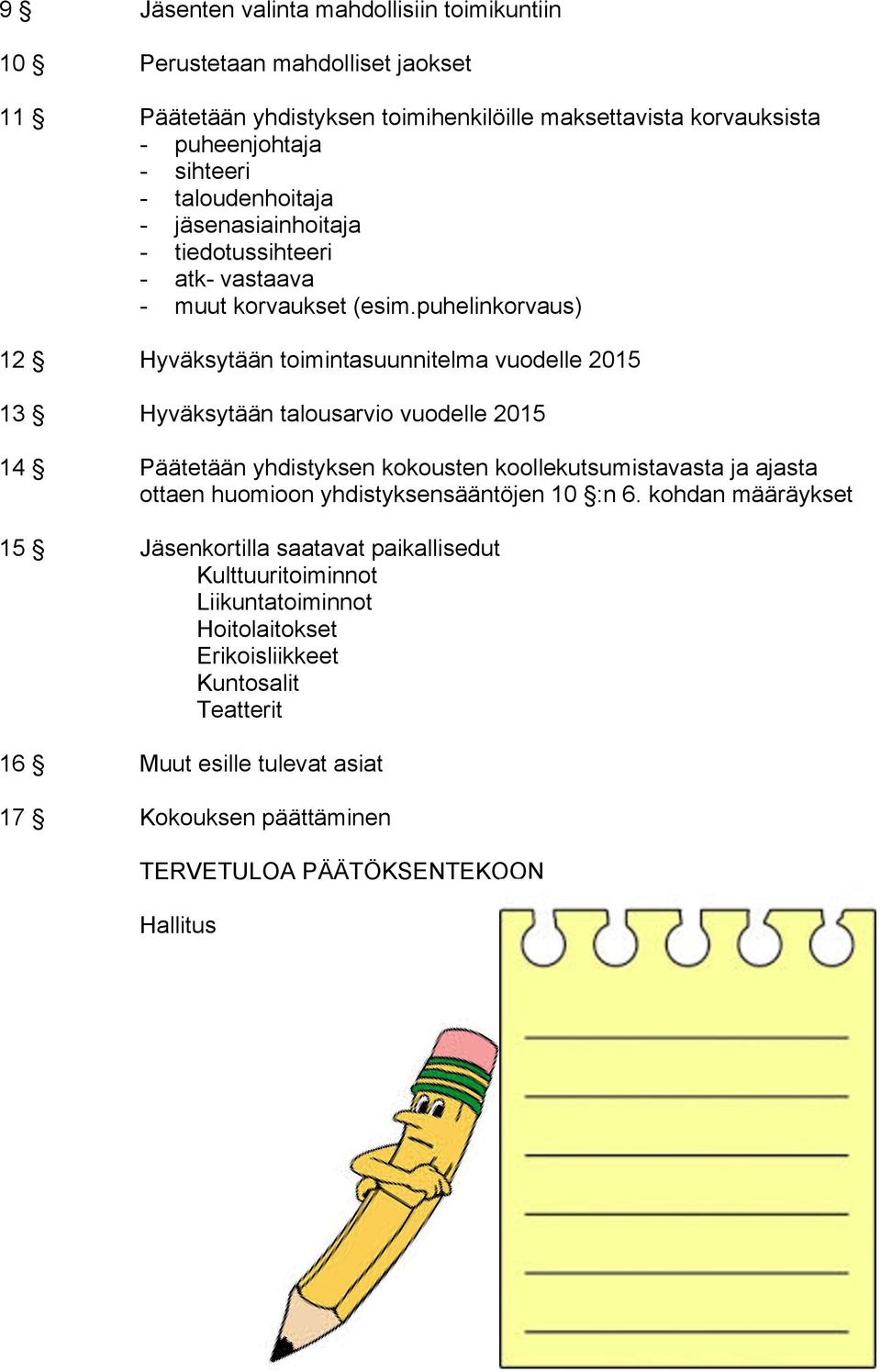 9 § Jäsenten valinta mahdollisiin toimikuntiin

10 § Perustetaan mahdolliset jaokset

11 § Päätetään yhdistyksen toimihenkilöille maksettavista korvauksista
- puheenjohtaja
- sihteeri
- taloudenhoitaja
- jäsenasiainhoitaja
- tiedotussihteeri
- atk- vastaava
- muut korvaukset (esim.puhelinkorvaus)

12 § Hyväksytään toimintasuunnitelma vuodelle 2015

13 § Hyväksytään talousarvio vuodelle 2015

14 § Päätetään yhdistyksen kokousten koollekutsumistavasta ja ajasta ottaen huomioon yhdistyksensääntöjen 10 §:n 6. kohdan määräykset

15 § Jäsenkortilla saatavat paikallisedut
Kulttuuritoiminnot
Liikuntatoiminnot
Hoitolaitokset
Erikoisliikkeet
Kuntosalit
Teatterit

16 § Muut esille tulevat asiat

17 § Kokouksen päättäminen

TERVETULOA PÄÄTÖKSENTEKOON

Hallitus